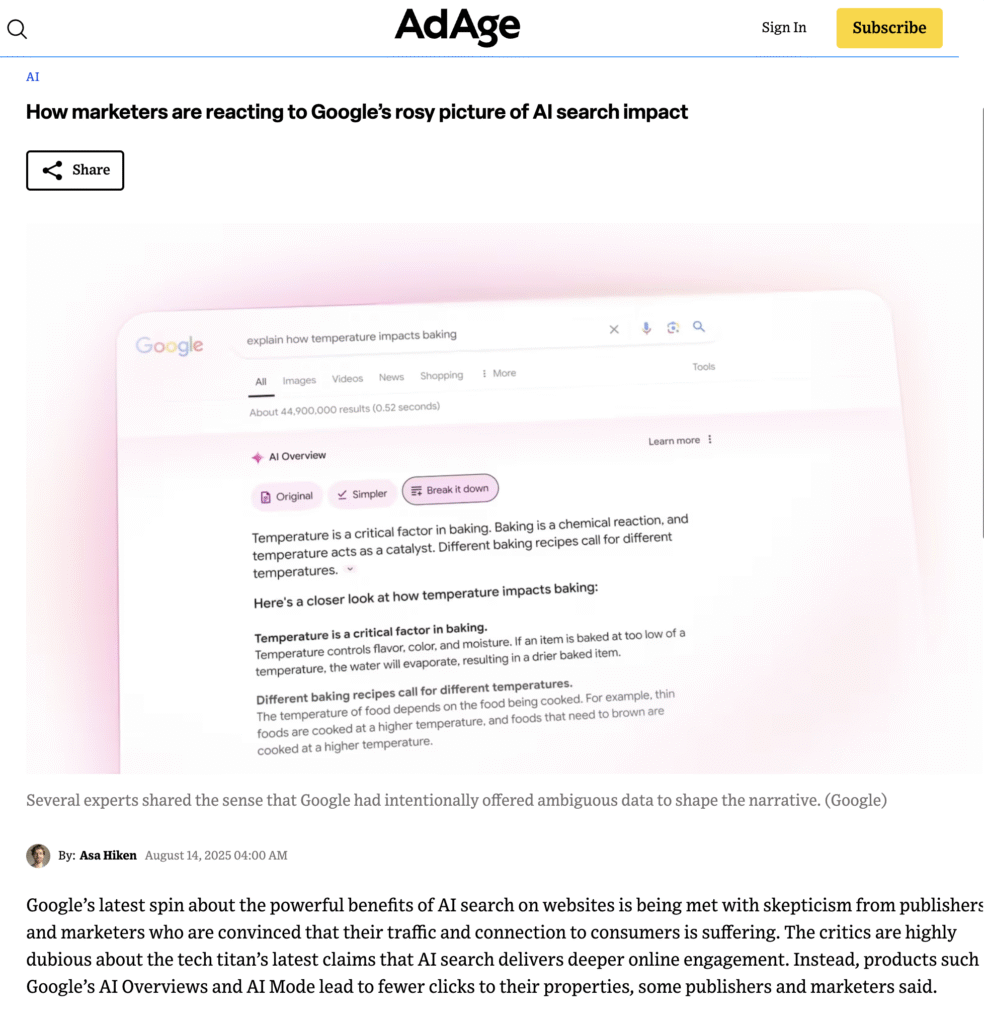 AdAge

Sign In

Subscribe

AI

How marketers are reacting to Google's rosy picture of AI search impact

Share

Google

explain how temperature impacts baking

All Images Videos News Shopping More

Tools

About 44,900,000 results (0.52 seconds)

AI Overview

Learn more

Original Simpler Break it down

Temperature is a critical factor in baking. Baking is a chemical reaction, and temperature acts as a catalyst. Different baking recipes call for different temperatures.

Here's a closer look at how temperature impacts baking:

Temperature is a critical factor in baking.
Temperature controls flavor, color, and moisture. If an item is baked at too low of a temperature, the water will evaporate, resulting in a drier baked item.

Different baking recipes call for different temperatures.
The temperature of food depends on the food being cooked. For example, thin foods are cooked at a higher temperature, and foods that need to brown are cooked at a higher temperature.

Several experts shared the sense that Google had intentionally offered ambiguous data to shape the narrative. (Google)

By: Asa Hiken August 14, 2025 04:00 AM

Google's latest spin about the powerful benefits of AI search on websites is being met with skepticism from publishers and marketers who are convinced that their traffic and connection to consumers is suffering. The critics are highly dubious about the tech titan's latest claims that AI search delivers deeper online engagement. Instead, products such Google's AI Overviews and AI Mode lead to fewer clicks to their properties, some publishers and marketers said.